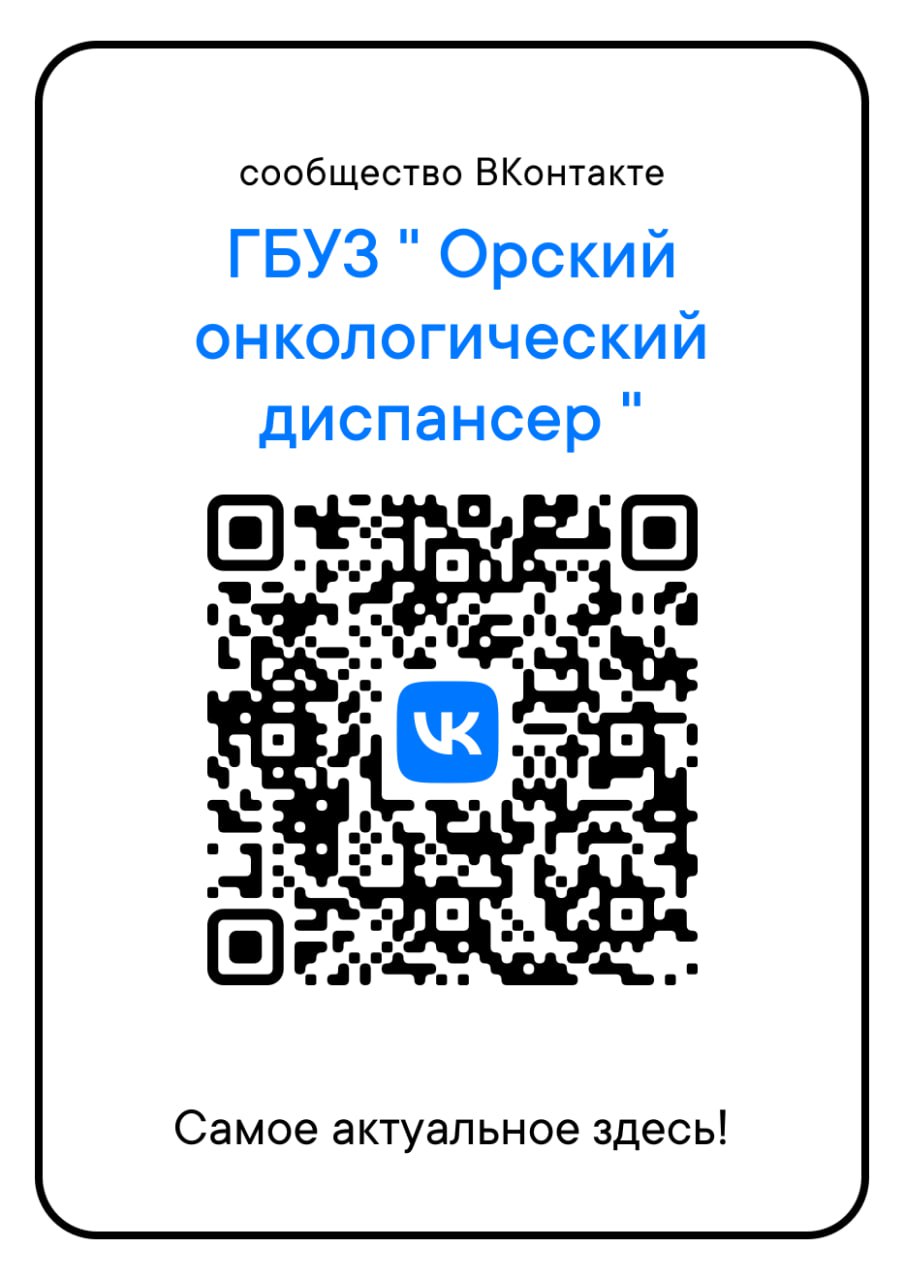 сообщество ВКонтакте

ГБУЗ " Орский онкологический диспансер "

VK

Самое актуальное здесь!